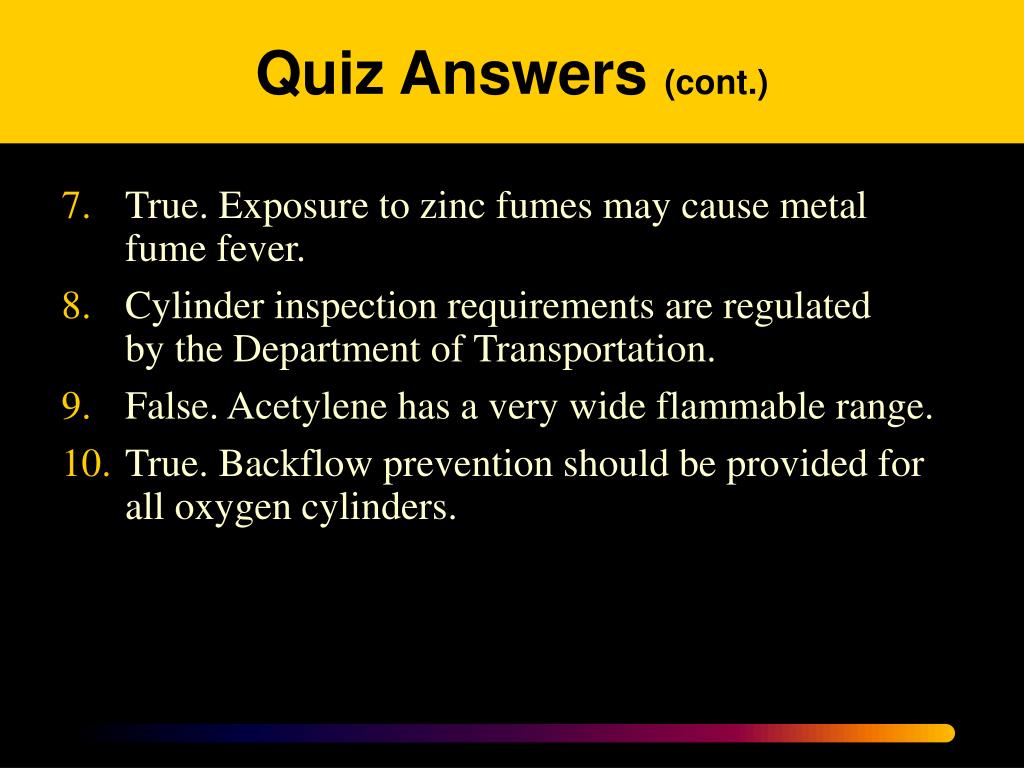 Quiz Answers (cont.)

7. True. Exposure to zinc fumes may cause metal fume fever.

8. Cylinder inspection requirements are regulated by the Department of Transportation.

9. False. Acetylene has a very wide flammable range.

10. True. Backflow prevention should be provided for all oxygen cylinders.